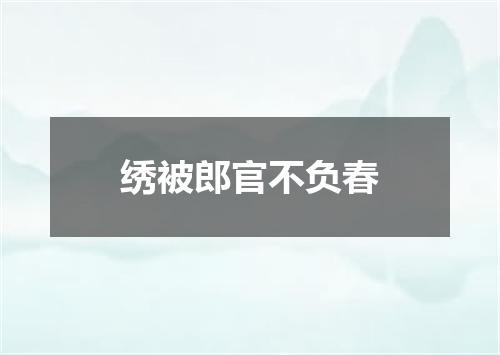 绣被郎官不负春